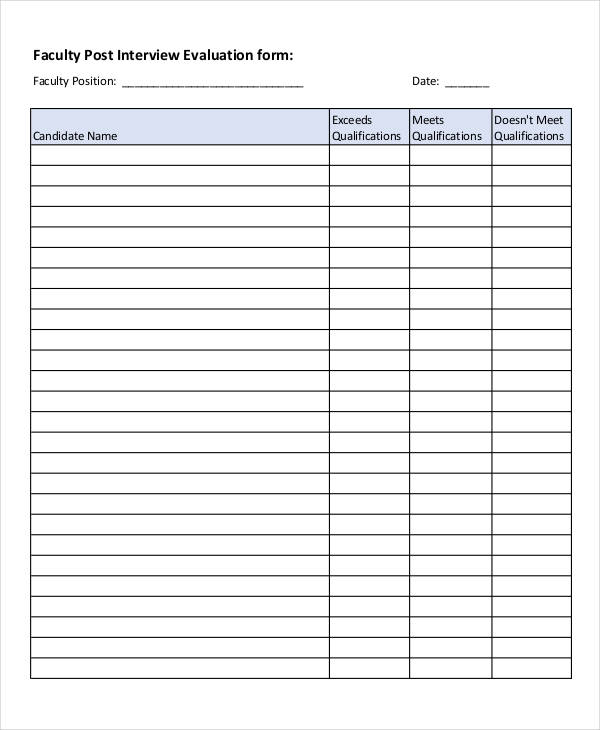 Faculty Post Interview Evaluation form:

Faculty Position: ______________________________ Date: _______

| Candidate Name | Exceeds Qualifications | Meets Qualifications | Doesn't Meet Qualifications |
|---|---|---|---|
| | | | |
| | | | |
| | | | |
| | | | |
| | | | |
| | | | |
| | | | |
| | | | |
| | | | |
| | | | |
| | | | |
| | | | |
| | | | |
| | | | |
| | | | |
| | | | |
| | | | |
| | | | |
| | | | |
| | | | |
| | | | |
| | | | |
| | | | |
| | | | |
| | | | |
| | | | |